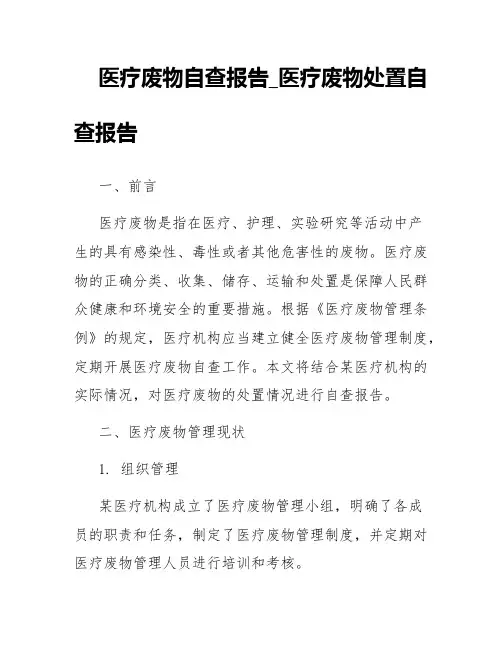 医疗废物自查报告_医疗废物处置自查报告

一、前言

医疗废物是指在医疗、护理、实验研究等活动中产生的具有感染性、毒性或者其他危害性的废物。医疗废物的正确分类、收集、储存、运输和处置是保障人民群众健康和环境安全的重要措施。根据《医疗废物管理条例》的规定，医疗机构应当建立健全医疗废物管理制度，定期开展医疗废物自查工作。本文将结合某医疗机构的实际情况，对医疗废物的处置情况进行自查报告。

二、医疗废物管理现状

1. 组织管理

某医疗机构成立了医疗废物管理小组，明确了各成员的职责和任务，制定了医疗废物管理制度，并定期对医疗废物管理人员进行培训和考核。